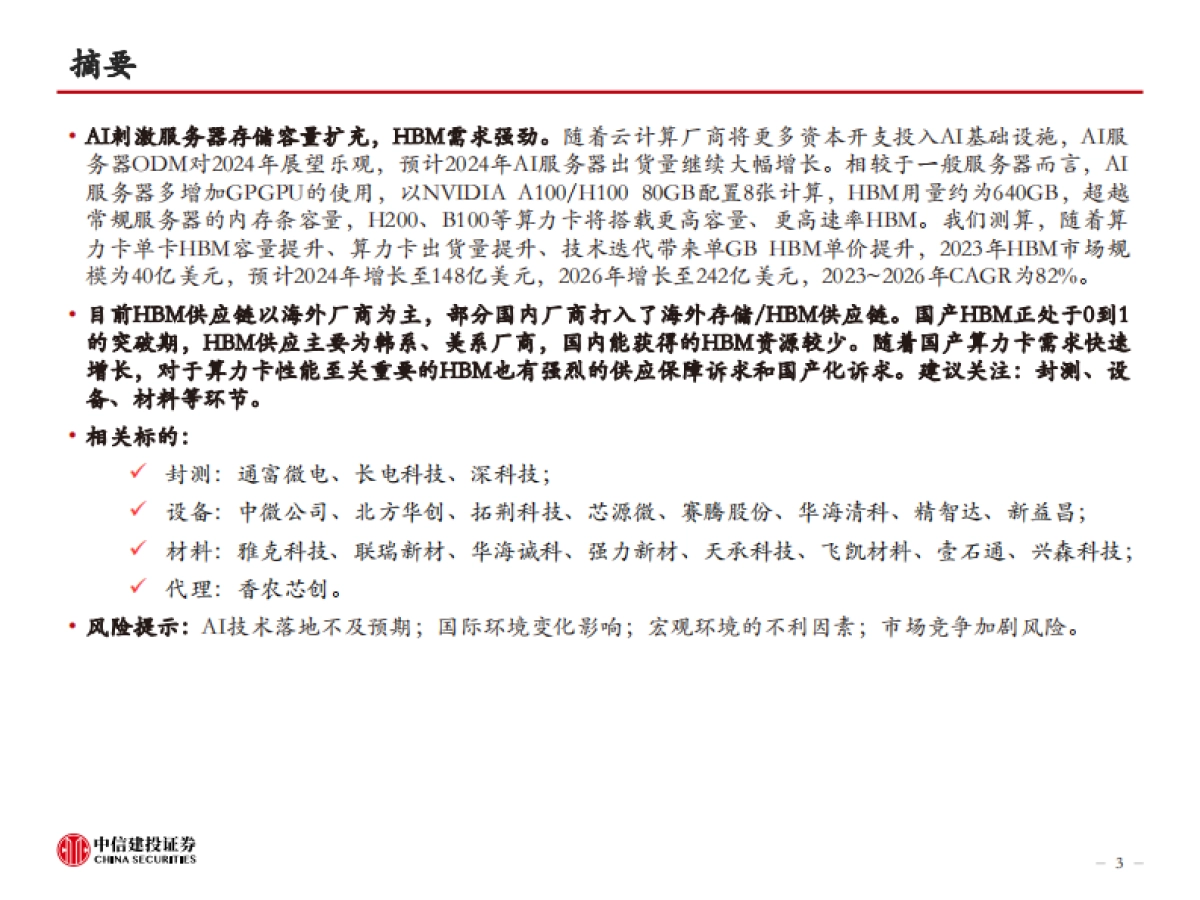 摘要

• AI刺激服务器存储容量扩充，HBM需求强劲。随着云计算厂商将更多资本开支投入AI基础设施，AI服务器ODM对2024年展望乐观，预计2024年AI服务器出货量继续大幅增长。相较于一般服务器而言，AI服务器多增加GPGPU的使用，以NVIDIA A100/H100 80GB配置8张计算，HBM用量约为640GB，超越常规服务器的内存条容量，H200、B100等算力卡将搭载更高容量、更高速率HBM。我们测算，随着算力卡单卡HBM容量提升、算力卡出货量提升、技术迭代带来单GB HBM单价提升，2023年HBM市场规模为40亿美元，预计2024年增长至148亿美元，2026年增长至242亿美元，2023~2026年CAGR为82%。

• 目前HBM供应链以海外厂商为主，部分国内厂商打入了海外存储/HBM供应链。国产HBM正处于0到1的突破期，HBM供应主要为韩系、美系厂商，国内能获得的HBM资源较少。随着国产算力卡需求快速增长，对于算力卡性能至关重要的HBM也有强烈的供应保障诉求和国产化诉求。建议关注：封测、设备、材料等环节。

• 相关标的：

✓ 封测：通富微电、长电科技、深科技；

✓ 设备：中微公司、北方华创、拓荆科技、芯源微、赛腾股份、华海清科、精智达、新益昌；

✓ 材料：雅克科技、联瑞新材、华海诚科、强力新材、天承科技、飞凯材料、壹石通、兴森科技；

✓ 代理：香农芯创。

• 风险提示：AI技术落地不及预期；国际环境变化影响；宏观环境的不利因素；市场竞争加剧风险。

中信建投证券
CHINA SECURITIES

– 3 –